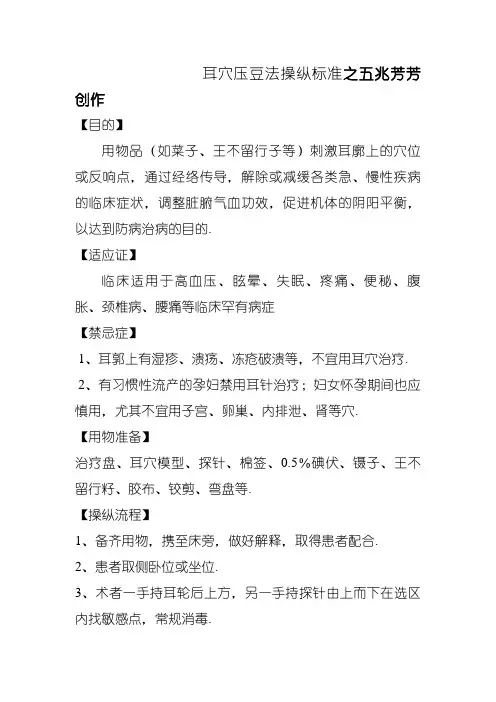 耳穴压豆法操纵标准之五兆芳芳创作

【目的】

用物品（如菜子、王不留行子等）刺激耳廓上的穴位或反响点，通过经络传导，解除或减缓各类急、慢性疾病的临床症状，调整脏腑气血功效，促进机体的阴阳平衡，以达到防病治病的目的.

【适应证】

临床适用于高血压、眩晕、失眠、疼痛、便秘、腹胀、颈椎病、腰痛等临床罕有病症

【禁忌症】

1、耳郭上有湿疹、溃疡、冻疮破溃等，不宜用耳穴治疗.

2、有习惯性流产的孕妇禁用耳针治疗；妇女怀孕期间也应慎用，尤其不宜用子宫、卵巢、内排泄、肾等穴.

【用物准备】

治疗盘、耳穴模型、探针、棉签、0.5%碘伏、镊子、王不留行籽、胶布、铰剪、弯盘等.

【操纵流程】

1、备齐用物，携至床旁，做好解释，取得患者配合.

2、患者取侧卧位或坐位.

3、术者一手持耳轮后上方，另一手持探针由上而下在选区内找敏感点，常规消毒.